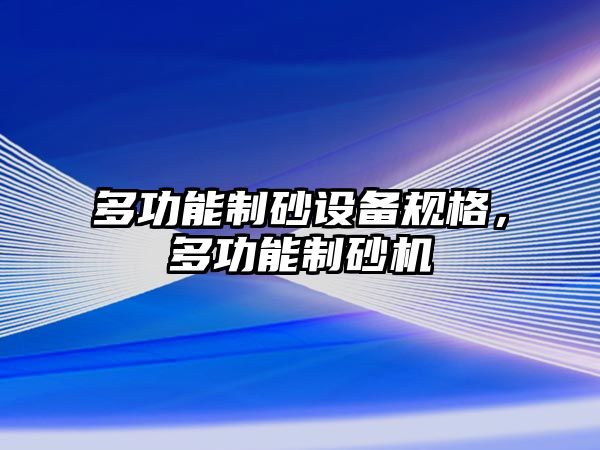 多功能制砂设备规格，多功能制砂机